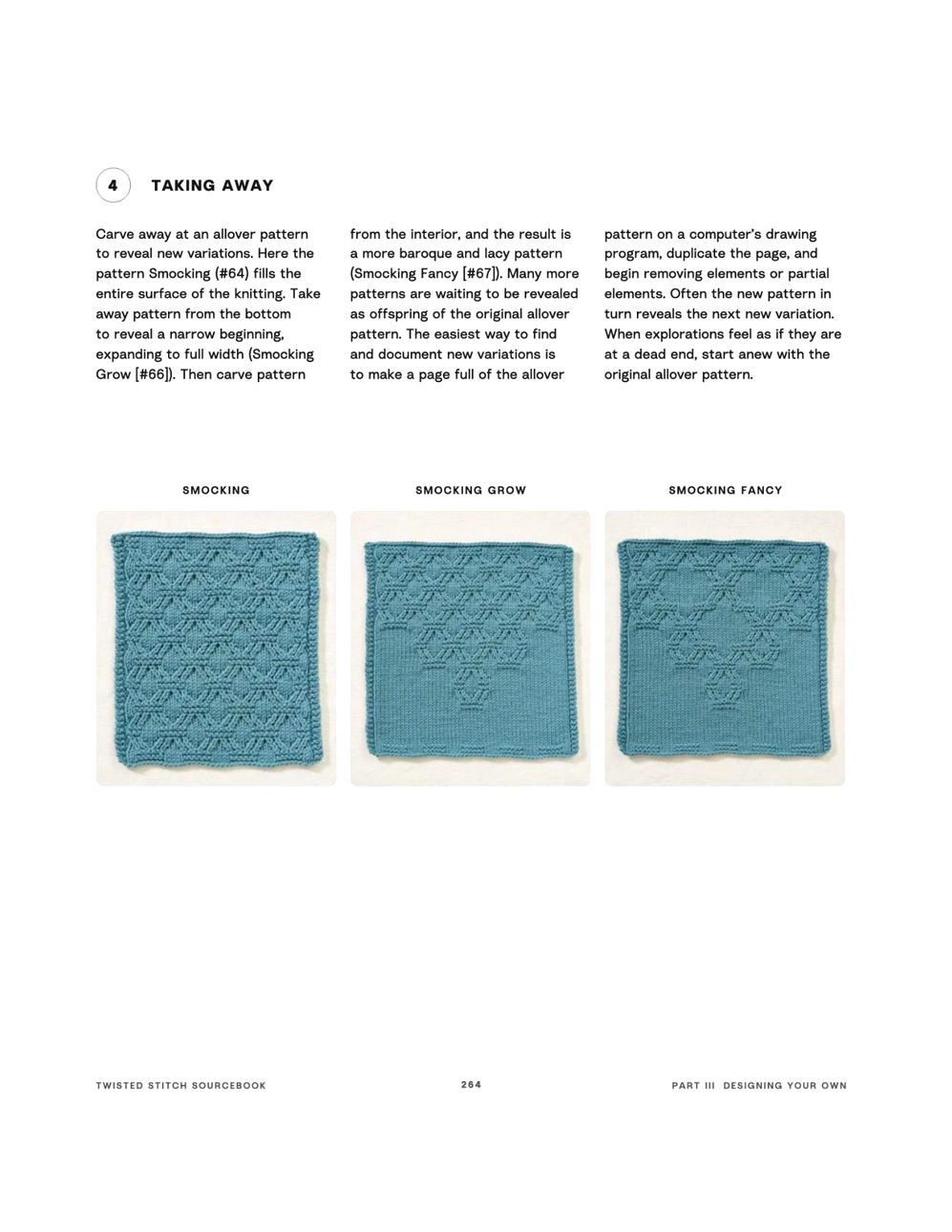 4 TAKING AWAY

Carve away at an allover pattern to reveal new variations. Here the pattern Smocking (#64) fills the entire surface of the knitting. Take away pattern from the bottom to reveal a narrow beginning, expanding to full width (Smocking Grow [#66]). Then carve pattern from the interior, and the result is a more baroque and lacy pattern (Smocking Fancy [#67]). Many more patterns are waiting to be revealed as offspring of the original allover pattern. The easiest way to find and document new variations is to make a page full of the allover pattern on a computer's drawing program, duplicate the page, and begin removing elements or partial elements. Often the new pattern in turn reveals the next new variation. When explorations feel as if they are at a dead end, start anew with the original allover pattern.

SMOCKING

SMOCKING GROW

SMOCKING FANCY

TWISTED STITCH SOURCEBOOK

264

PART III DESIGNING YOUR OWN